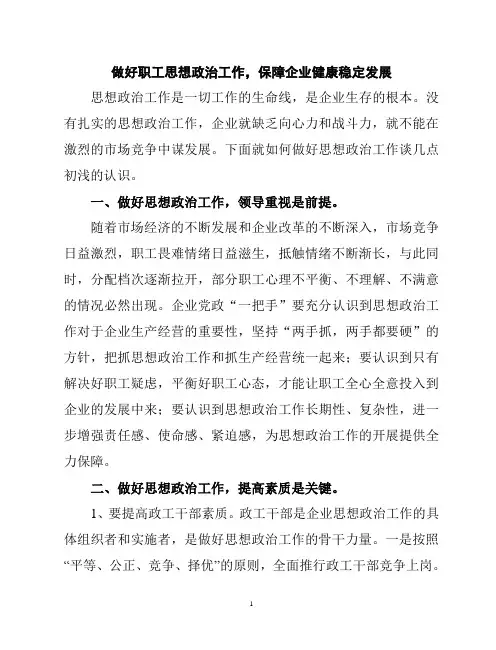 做好职工思想政治工作，保障企业健康稳定发展

思想政治工作是一切工作的生命线，是企业生存的根本。没有扎实的思想政治工作，企业就缺乏向心力和战斗力，就不能在激烈的市场竞争中谋发展。下面就如何做好思想政治工作谈几点初浅的认识。

一、做好思想政治工作，领导重视是前提。

随着市场经济的不断发展和企业改革的不断深入，市场竞争日益激烈，职工畏难情绪日益滋生，抵触情绪不断渐长，与此同时，分配档次逐渐拉开，部分职工心理不平衡、不理解、不满意的情况必然出现。企业党政“一把手”要充分认识到思想政治工作对于企业生产经营的重要性，坚持“两手抓，两手都要硬”的方针，把抓思想政治工作和抓生产经营统一起来；要认识到只有解决好职工疑虑，平衡好职工心态，才能让职工全心全意投入到企业的发展中来；要认识到思想政治工作长期性、复杂性，进一步增强责任感、使命感、紧迫感，为思想政治工作的开展提供全力保障。

二、做好思想政治工作，提高素质是关键。

1、要提高政工干部素质。政工干部是企业思想政治工作的具体组织者和实施者，是做好思想政治工作的骨干力量。一是按照“平等、公正、竞争、择优”的原则，全面推行政工干部竞争上岗。

1